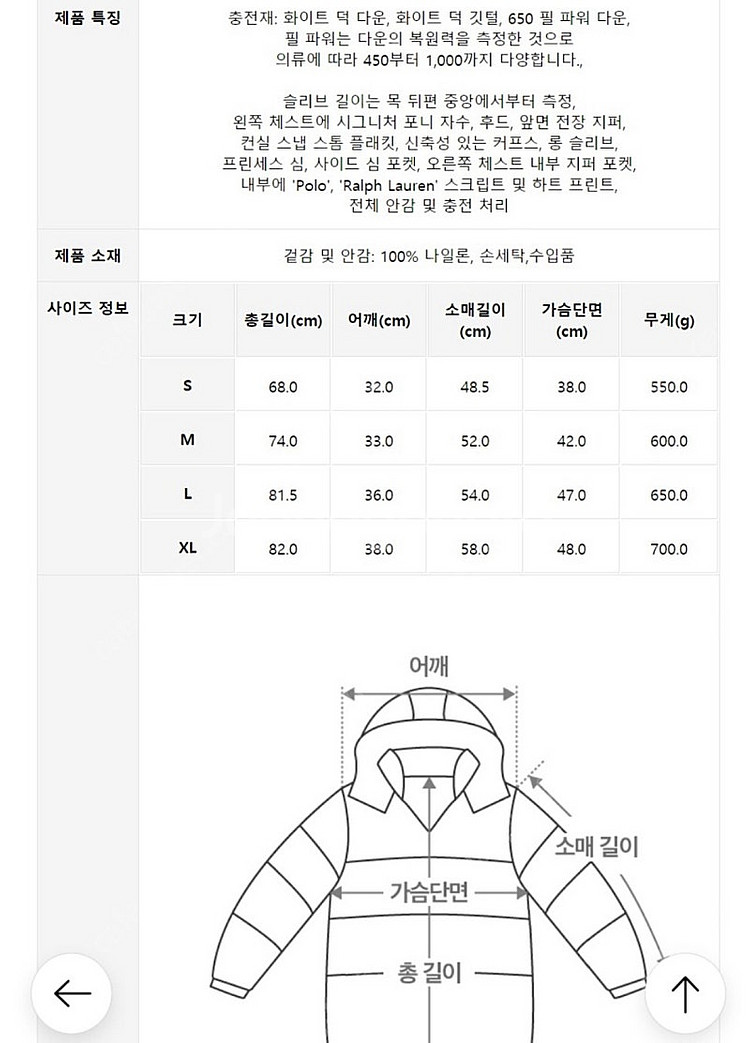 제품 특징

충전재: 화이트 덕 다운, 화이트 덕 깃털, 650 필 파워 다운, 필 파워는 다운의 복원력을 측정한 것으로 의류에 따라 450부터 1,000까지 다양합니다.,

슬리브 길이는 목 뒤편 중앙에서부터 측정, 왼쪽 체스트에 시그니처 포니 자수, 후드, 앞면 전장 지퍼, 컨실 스냅 스톰 플래킷, 신축성 있는 커프스, 롱 슬리브, 프린세스 심, 사이드 심 포켓, 오른쪽 체스트 내부 지퍼 포켓, 내부에 'Polo', 'Ralph Lauren' 스크립트 및 하트 프린트, 전체 안감 및 충전 처리

제품 소재

겉감 및 안감: 100% 나일론, 손세탁,수입품

사이즈 정보

| 크기 | 총길이(cm) | 어깨(cm) | 소매길이 (cm) | 가슴단면 (cm) | 무게(g) |
|---|---|---|---|---|---|
| S | 68.0 | 32.0 | 48.5 | 38.0 | 550.0 |
| M | 74.0 | 33.0 | 52.0 | 42.0 | 600.0 |
| L | 81.5 | 36.0 | 54.0 | 47.0 | 650.0 |
| XL | 82.0 | 38.0 | 58.0 | 48.0 | 700.0 |

어깨
소매 길이
가슴단면
총 길이